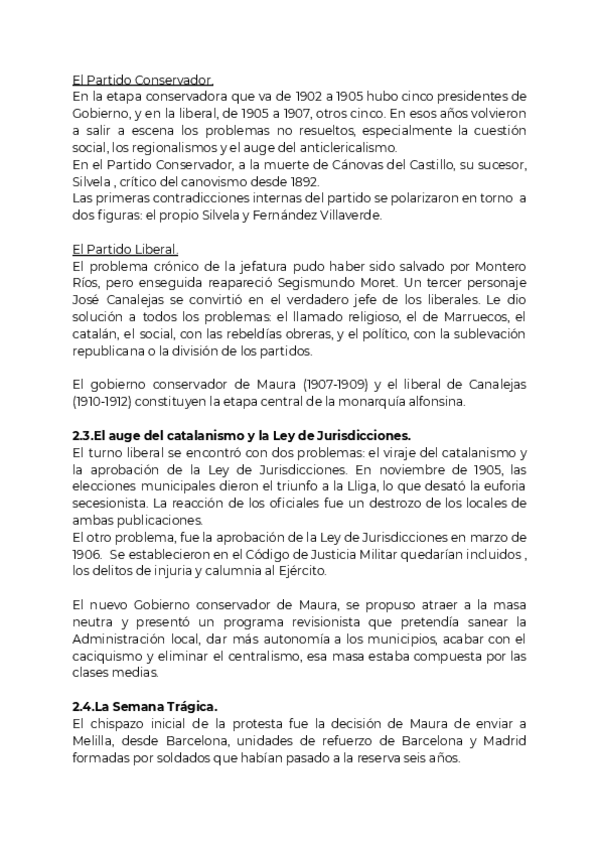 El Partido Conservador.
En la etapa conservadora que va de 1902 a 1905 hubo cinco presidentes de Gobierno, y en la liberal, de 1905 a 1907, otros cinco. En esos años volvieron a salir a escena los problemas no resueltos, especialmente la cuestión social, los regionalismos y el auge del anticlericalismo.
En el Partido Conservador, a la muerte de Cánovas del Castillo, su sucesor, Silvela , crítico del canovismo desde 1892.
Las primeras contradicciones internas del partido se polarizaron en torno a dos figuras: el propio Silvela y Fernández Villaverde.

El Partido Liberal.
El problema crónico de la jefatura pudo haber sido salvado por Montero Ríos, pero enseguida reapareció Segismundo Moret. Un tercer personaje José Canalejas se convirtió en el verdadero jefe de los liberales. Le dio solución a todos los problemas: el llamado religioso, el de Marruecos, el catalán, el social, con las rebeldías obreras, y el político, con la sublevación republicana o la división de los partidos.

El gobierno conservador de Maura (1907-1909) y el liberal de Canalejas (1910-1912) constituyen la etapa central de la monarquía alfonsina.

2.3.El auge del catalanismo y la Ley de Jurisdicciones.
El turno liberal se encontró con dos problemas: el viraje del catalanismo y la aprobación de la Ley de Jurisdicciones. En noviembre de 1905, las elecciones municipales dieron el triunfo a la Lliga, lo que desató la euforia secesionista. La reacción de los oficiales fue un destrozo de los locales de ambas publicaciones.
El otro problema, fue la aprobación de la Ley de Jurisdicciones en marzo de 1906. Se establecieron en el Código de Justicia Militar quedarían incluidos , los delitos de injuria y calumnia al Ejército.

El nuevo Gobierno conservador de Maura, se propuso atraer a la masa neutra y presentó un programa revisionista que pretendía sanear la Administración local, dar más autonomía a los municipios, acabar con el caciquismo y eliminar el centralismo, esa masa estaba compuesta por las clases medias.

2.4.La Semana Trágica.
El chispazo inicial de la protesta fue la decisión de Maura de enviar a Melilla, desde Barcelona, unidades de refuerzo de Barcelona y Madrid formadas por soldados que habían pasado a la reserva seis años.